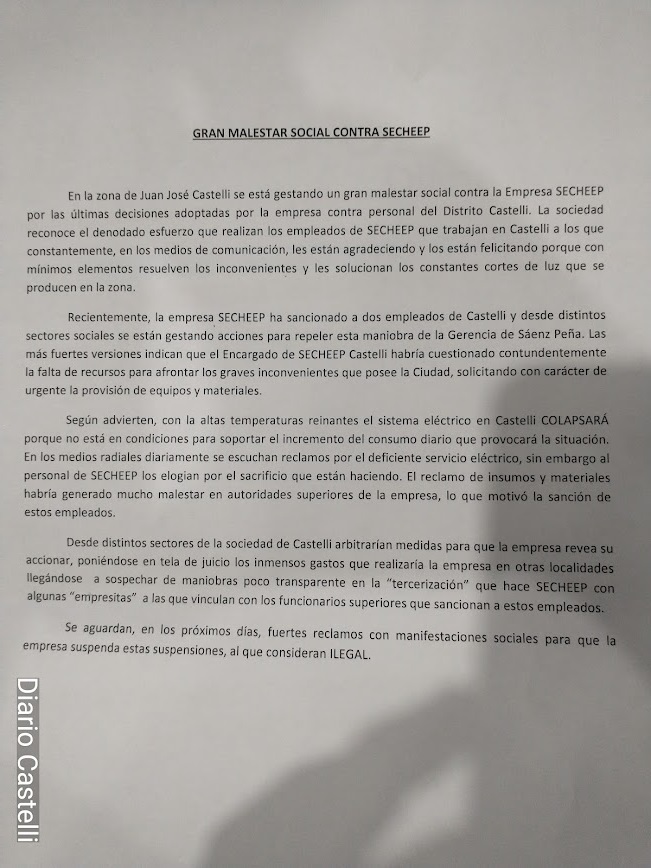 GRAN MALESTAR SOCIAL CONTRA SECHEEP

En la zona de Juan José Castelli se está gestando un gran malestar social contra la Empresa SECHEEP por las últimas decisiones adoptadas por la empresa contra personal del Distrito Castelli. La sociedad reconoce el denodado esfuerzo que realizan los empleados de SECHEEP que trabajan en Castelli a los que constantemente, en los medios de comunicación, les están agradeciendo y los están felicitando porque con mínimos elementos resuelven los inconvenientes y les solucionan los constantes cortes de luz que se producen en la zona.

Recientemente, la empresa SECHEEP ha sancionado a dos empleados de Castelli y desde distintos sectores sociales se están gestando acciones para repeler esta maniobra de la Gerencia de Sáenz Peña. Las más fuertes versiones indican que el Encargado de SECHEEP Castelli habría cuestionado contundentemente la falta de recursos para afrontar los graves inconvenientes que posee la Ciudad, solicitando con carácter de urgente la provisión de equipos y materiales.

Según advierten, con la altas temperaturas reinantes el sistema eléctrico en Castelli COLAPSARÁ porque no está en condiciones para soportar el incremento del consumo diario que provocará la situación. En los medios radiales diariamente se escuchan reclamos por el deficiente servicio eléctrico, sin embargo al personal de SECHEEP los elogian por el sacrificio que están haciendo. El reclamo de insumos y materiales habría generado mucho malestar en autoridades superiores de la empresa, lo que motivó la sanción de estos empleados.

Desde distintos sectores de la sociedad de Castelli arbitrarían medidas para que la empresa revea su accionar, poniéndose en tela de juicio los inmensos gastos que realizaría la empresa en otras localidades llegándose a sospechar de maniobras poco transparente en la "tercerización" que hace SECHEEP con algunas "empresitas" a las que vinculan con los funcionarios superiores que sancionan a estos empleados.

Se aguardan, en los próximos días, fuertes reclamos con manifestaciones sociales para que la empresa suspenda estas suspensiones, al que consideran ILEGAL.

Diario Castelli